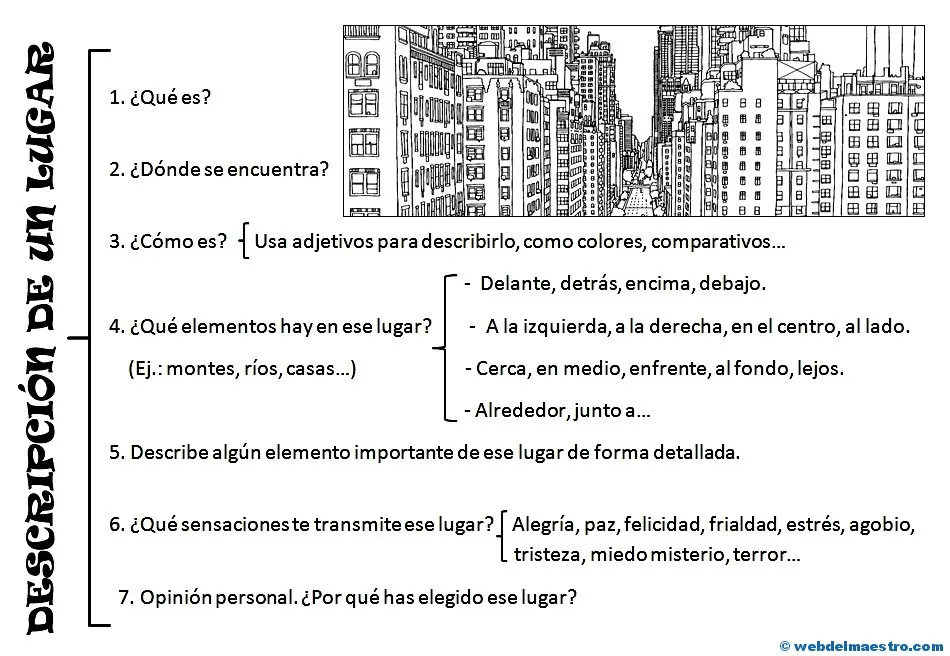 DESCRIPCIÓN DE UN LUGAR

1. ¿Qué es?

2. ¿Dónde se encuentra?

3. ¿Cómo es? Usa adjetivos para describirlo, como colores, comparativos…

4. ¿Qué elementos hay en ese lugar?
(Ej.: montes, ríos, casas…)
- Delante, detrás, encima, debajo.
- A la izquierda, a la derecha, en el centro, al lado.
- Cerca, en medio, enfrente, al fondo, lejos.
- Alrededor, junto a…

5. Describe algún elemento importante de ese lugar de forma detallada.

6. ¿Qué sensaciones te transmite ese lugar? Alegría, paz, felicidad, frialdad, estrés, agobio, tristeza, miedo misterio, terror…

7. Opinión personal. ¿Por qué has elegido ese lugar?

© webdelmaestro.com